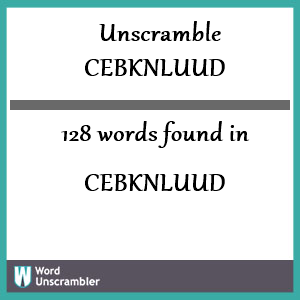 Unscramble CEBKNLUUD

128 words found in

CEBKNLUUD

W Word Unscrambler